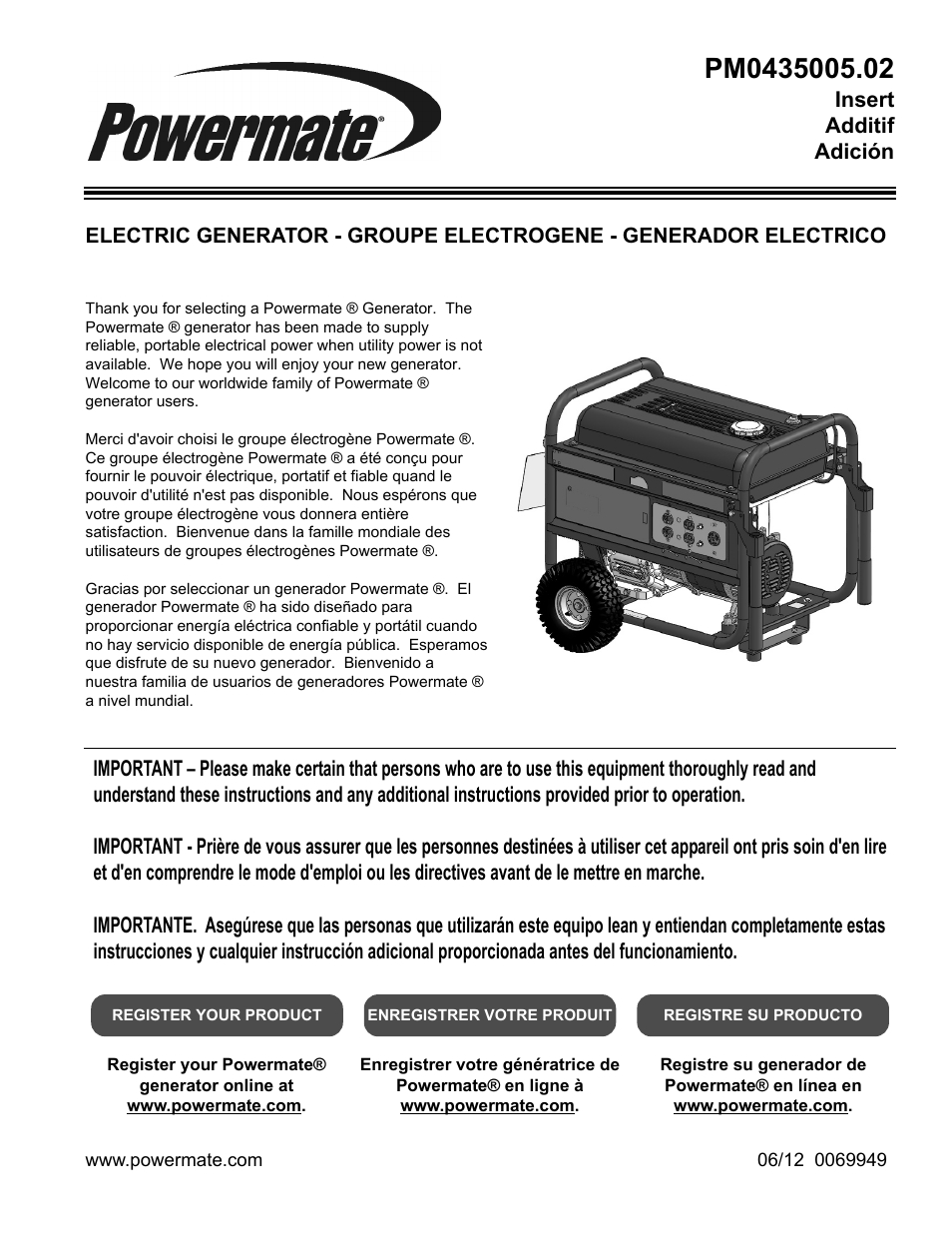 Powermate®

PM0435005.02
Insert
Additif
Adición

ELECTRIC GENERATOR - GROUPE ELECTROGENE - GENERADOR ELECTRICO

Thank you for selecting a Powermate ® Generator. The Powermate ® generator has been made to supply reliable, portable electrical power when utility power is not available. We hope you will enjoy your new generator. Welcome to our worldwide family of Powermate ® generator users.

Merci d'avoir choisi le groupe électrogène Powermate ®. Ce groupe électrogène Powermate ® a été conçu pour fournir le pouvoir électrique, portatif et fiable quand le pouvoir d'utilité n'est pas disponible. Nous espérons que votre groupe électrogène vous donnera entière satisfaction. Bienvenue dans la famille mondiale des utilisateurs de groupes électrogènes Powermate ®.

Gracias por seleccionar un generador Powermate ®. El generador Powermate ® ha sido diseñado para proporcionar energía eléctrica confiable y portátil cuando no hay servicio disponible de energía pública. Esperamos que disfrute de su nuevo generador. Bienvenido a nuestra familia de usuarios de generadores Powermate ® a nivel mundial.

IMPORTANT – Please make certain that persons who are to use this equipment thoroughly read and understand these instructions and any additional instructions provided prior to operation.

IMPORTANT - Prière de vous assurer que les personnes destinées à utiliser cet appareil ont pris soin d'en lire et d'en comprendre le mode d'emploi ou les directives avant de le mettre en marche.

IMPORTANTE. Asegúrese que las personas que utilizarán este equipo lean y entiendan completamente estas instrucciones y cualquier instrucción adicional proporcionada antes del funcionamiento.

REGISTER YOUR PRODUCT

Register your Powermate® generator online at www.powermate.com.

ENREGISTRER VOTRE PRODUIT

Enregistrer votre génératrice de Powermate® en ligne à www.powermate.com.

REGISTRE SU PRODUCTO

Registre su generador de Powermate® en línea en www.powermate.com.

www.powermate.com

06/12 0069949